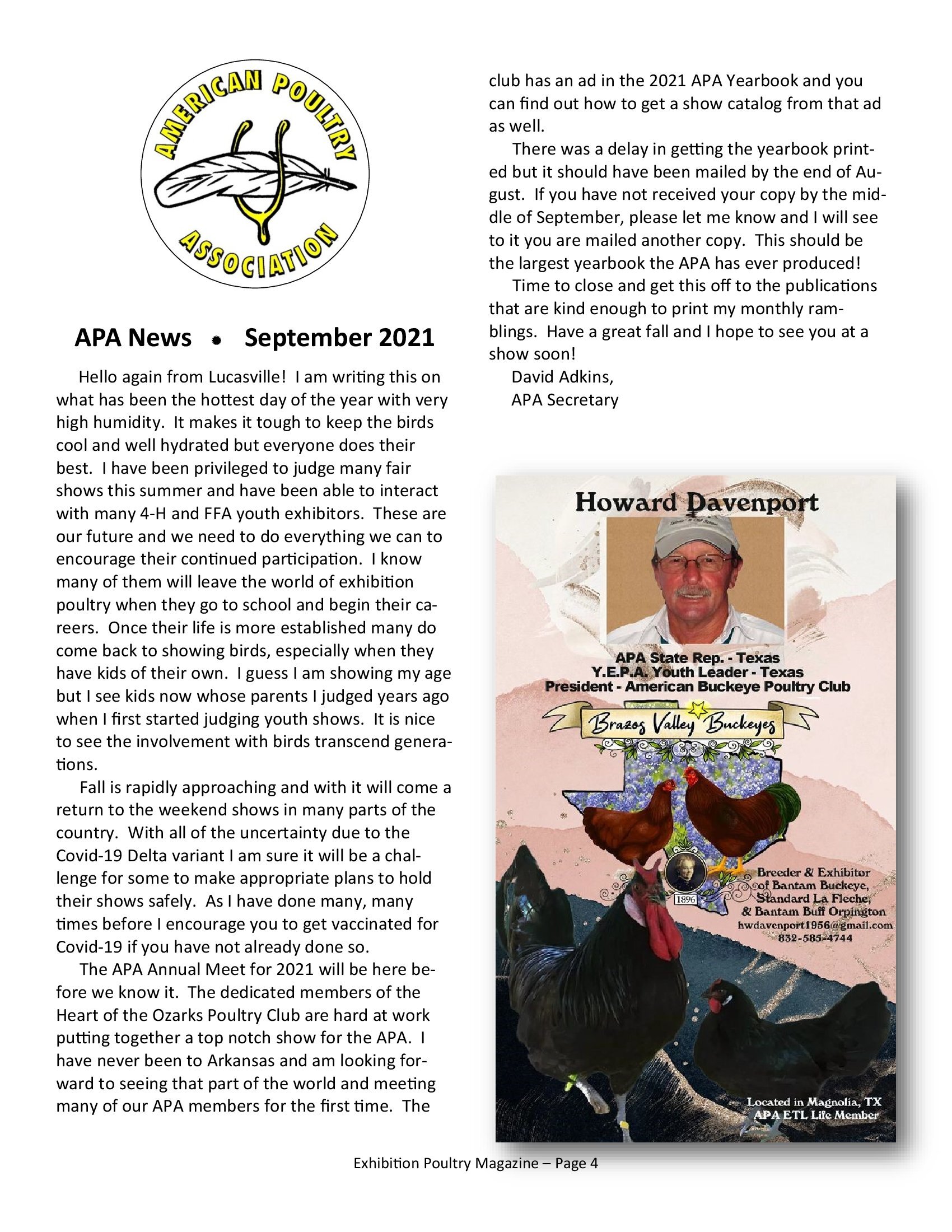 AMERICAN POULTRY ASSOCIATION

APA News • September 2021

Hello again from Lucasville! I am writing this on what has been the hottest day of the year with very high humidity. It makes it tough to keep the birds cool and well hydrated but everyone does their best. I have been privileged to judge many fair shows this summer and have been able to interact with many 4-H and FFA youth exhibitors. These are our future and we need to do everything we can to encourage their continued participation. I know many of them will leave the world of exhibition poultry when they go to school and begin their careers. Once their life is more established many do come back to showing birds, especially when they have kids of their own. I guess I am showing my age but I see kids now whose parents I judged years ago when I first started judging youth shows. It is nice to see the involvement with birds transcend generations.

Fall is rapidly approaching and with it will come a return to the weekend shows in many parts of the country. With all of the uncertainty due to the Covid-19 Delta variant I am sure it will be a challenge for some to make appropriate plans to hold their shows safely. As I have done many, many times before I encourage you to get vaccinated for Covid-19 if you have not already done so.

The APA Annual Meet for 2021 will be here before we know it. The dedicated members of the Heart of the Ozarks Poultry Club are hard at work putting together a top notch show for the APA. I have never been to Arkansas and am looking forward to seeing that part of the world and meeting many of our APA members for the first time. The club has an ad in the 2021 APA Yearbook and you can find out how to get a show catalog from that ad as well.

There was a delay in getting the yearbook printed but it should have been mailed by the end of August. If you have not received your copy by the middle of September, please let me know and I will see to it you are mailed another copy. This should be the largest yearbook the APA has ever produced!

Time to close and get this off to the publications that are kind enough to print my monthly ramblings. Have a great fall and I hope to see you at a show soon!

David Adkins,
APA Secretary

Howard Davenport

APA State Rep. - Texas
Y.E.P.A. Youth Leader - Texas
President - American Buckeye Poultry Club

Brazos Valley Buckeyes

1896

Breeder & Exhibitor of Bantam Buckeye, Standard La Fleche, & Bantam Buff Orpington
hwdavenport1956@gmail.com
832-585-4744

Located in Magnolia, TX
APA ETL Life Member

Exhibition Poultry Magazine – Page 4